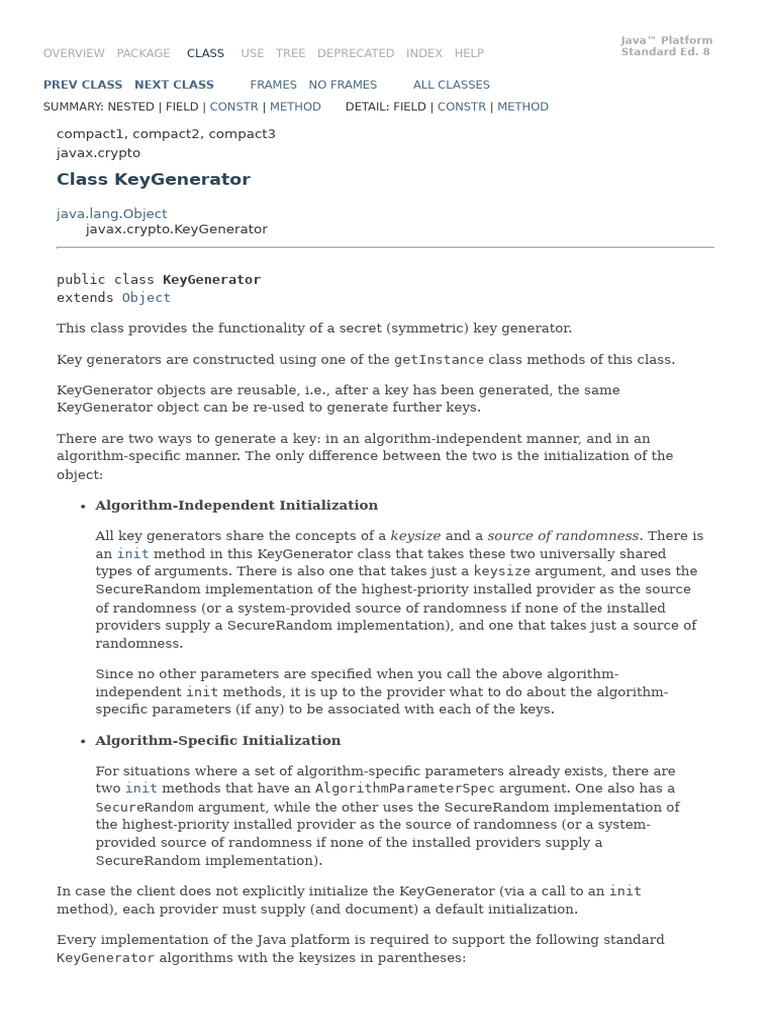 OVERVIEW PACKAGE CLASS USE TREE DEPRECATED INDEX HELP

Java™ Platform Standard Ed. 8

PREV CLASS NEXT CLASS FRAMES NO FRAMES ALL CLASSES

SUMMARY: NESTED | FIELD | CONSTR | METHOD DETAIL: FIELD | CONSTR | METHOD

compact1, compact2, compact3
javax.crypto

Class KeyGenerator

java.lang.Object
javax.crypto.KeyGenerator

public class KeyGenerator
extends Object

This class provides the functionality of a secret (symmetric) key generator.

Key generators are constructed using one of the getInstance class methods of this class.

KeyGenerator objects are reusable, i.e., after a key has been generated, the same KeyGenerator object can be re-used to generate further keys.

There are two ways to generate a key: in an algorithm-independent manner, and in an algorithm-specific manner. The only difference between the two is the initialization of the object:

• Algorithm-Independent Initialization

All key generators share the concepts of a keysize and a source of randomness. There is an init method in this KeyGenerator class that takes these two universally shared types of arguments. There is also one that takes just a keysize argument, and uses the SecureRandom implementation of the highest-priority installed provider as the source of randomness (or a system-provided source of randomness if none of the installed providers supply a SecureRandom implementation), and one that takes just a source of randomness.

Since no other parameters are specified when you call the above algorithm-independent init methods, it is up to the provider what to do about the algorithm-specific parameters (if any) to be associated with each of the keys.

• Algorithm-Specific Initialization

For situations where a set of algorithm-specific parameters already exists, there are two init methods that have an AlgorithmParameterSpec argument. One also has a SecureRandom argument, while the other uses the SecureRandom implementation of the highest-priority installed provider as the source of randomness (or a system-provided source of randomness if none of the installed providers supply a SecureRandom implementation).

In case the client does not explicitly initialize the KeyGenerator (via a call to an init method), each provider must supply (and document) a default initialization.

Every implementation of the Java platform is required to support the following standard KeyGenerator algorithms with the keysizes in parentheses: